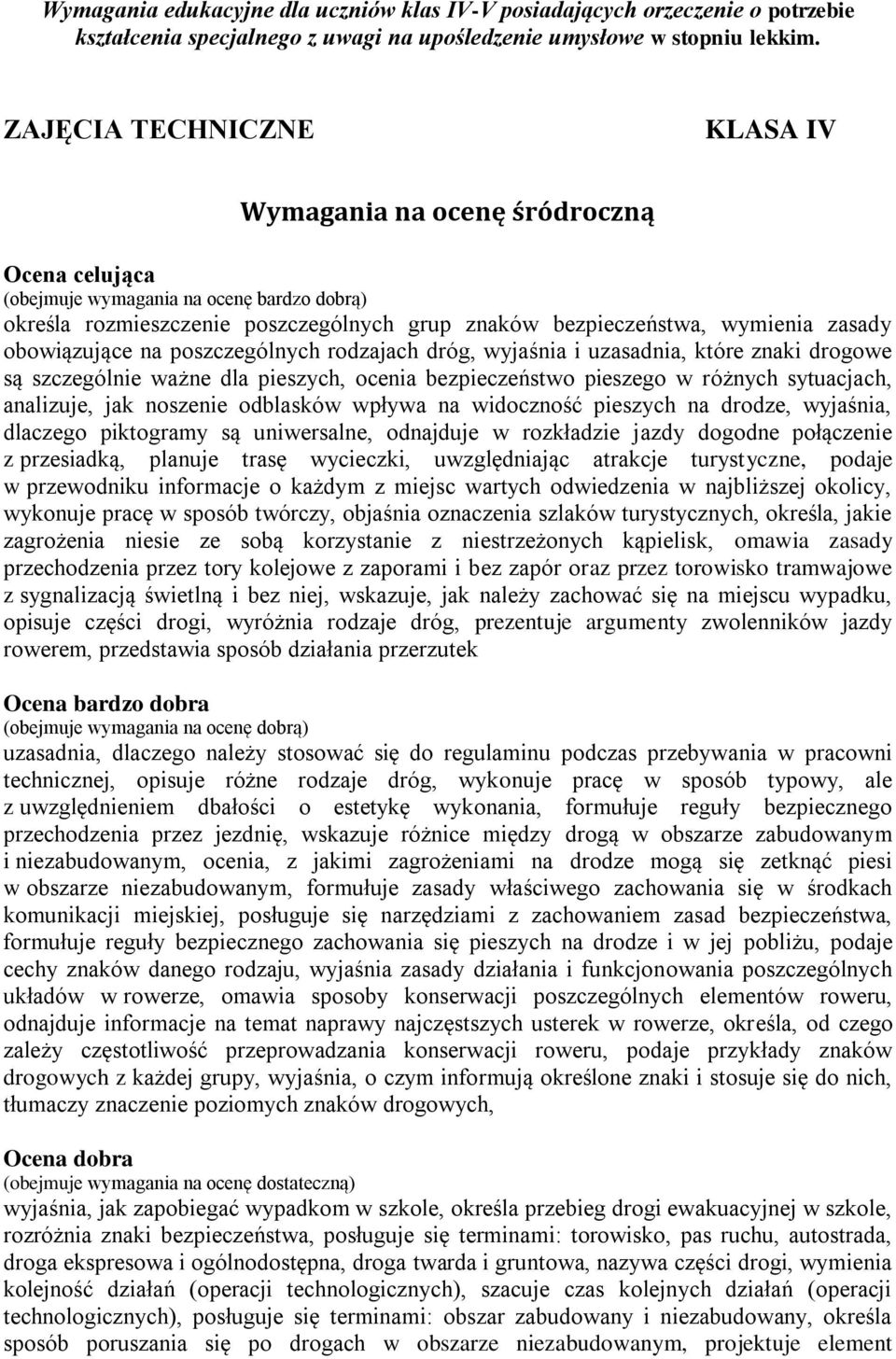 Wymagania edukacyjne dla uczniów klas IV-V posiadających orzeczenie o potrzebie kształcenia specjalnego z uwagi na upośledzenie umysłowe w stopniu lekkim.

ZAJĘCIA TECHNICZNE KLASA IV

Wymagania na ocenę śródroczną

Ocena celująca
(obejmuje wymagania na ocenę bardzo dobrą)
określa rozmieszczenie poszczególnych grup znaków bezpieczeństwa, wymienia zasady obowiązujące na poszczególnych rodzajach dróg, wyjaśnia i uzasadnia, które znaki drogowe są szczególnie ważne dla pieszych, ocenia bezpieczeństwo pieszego w różnych sytuacjach, analizuje, jak noszenie odblasków wpływa na widoczność pieszych na drodze, wyjaśnia, dlaczego piktogramy są uniwersalne, odnajduje w rozkładzie jazdy dogodne połączenie z przesiadką, planuje trasę wycieczki, uwzględniając atrakcje turystyczne, podaje w przewodniku informacje o każdym z miejsc wartych odwiedzenia w najbliższej okolicy, wykonuje pracę w sposób twórczy, objaśnia oznaczenia szlaków turystycznych, określa, jakie zagrożenia niesie ze sobą korzystanie z niestrzeżonych kąpielisk, omawia zasady przechodzenia przez tory kolejowe z zaporami i bez zapór oraz przez torowisko tramwajowe z sygnalizacją świetlną i bez niej, wskazuje, jak należy zachować się na miejscu wypadku, opisuje części drogi, wyróżnia rodzaje dróg, prezentuje argumenty zwolenników jazdy rowerem, przedstawia sposób działania przerzutek

Ocena bardzo dobra
(obejmuje wymagania na ocenę dobrą)
uzasadnia, dlaczego należy stosować się do regulaminu podczas przebywania w pracowni technicznej, opisuje różne rodzaje dróg, wykonuje pracę w sposób typowy, ale z uwzględnieniem dbałości o estetykę wykonania, formułuje reguły bezpiecznego przechodzenia przez jezdnię, wskazuje różnice między drogą w obszarze zabudowanym i niezabudowanym, ocenia, z jakimi zagrożeniami na drodze mogą się zetknąć piesi w obszarze niezabudowanym, formułuje zasady właściwego zachowania się w środkach komunikacji miejskiej, posługuje się narzędziami z zachowaniem zasad bezpieczeństwa, formułuje reguły bezpiecznego zachowania się pieszych na drodze i w jej pobliżu, podaje cechy znaków danego rodzaju, wyjaśnia zasady działania i funkcjonowania poszczególnych układów w rowerze, omawia sposoby konserwacji poszczególnych elementów roweru, odnajduje informacje na temat naprawy najczęstszych usterek w rowerze, określa, od czego zależy częstotliwość przeprowadzania konserwacji roweru, podaje przykłady znaków drogowych z każdej grupy, wyjaśnia, o czym informują określone znaki i stosuje się do nich, tłumaczy znaczenie poziomych znaków drogowych,

Ocena dobra
(obejmuje wymagania na ocenę dostateczną)
wyjaśnia, jak zapobiegać wypadkom w szkole, określa przebieg drogi ewakuacyjnej w szkole, rozróżnia znaki bezpieczeństwa, posługuje się terminami: torowisko, pas ruchu, autostrada, droga ekspresowa i ogólnodostępna, droga twarda i gruntowa, nazywa części drogi, wymienia kolejność działań (operacji technologicznych), szacuje czas kolejnych działań (operacji technologicznych), posługuje się terminami: obszar zabudowany i niezabudowany, określa sposób poruszania się po drogach w obszarze niezabudowanym, projektuje element